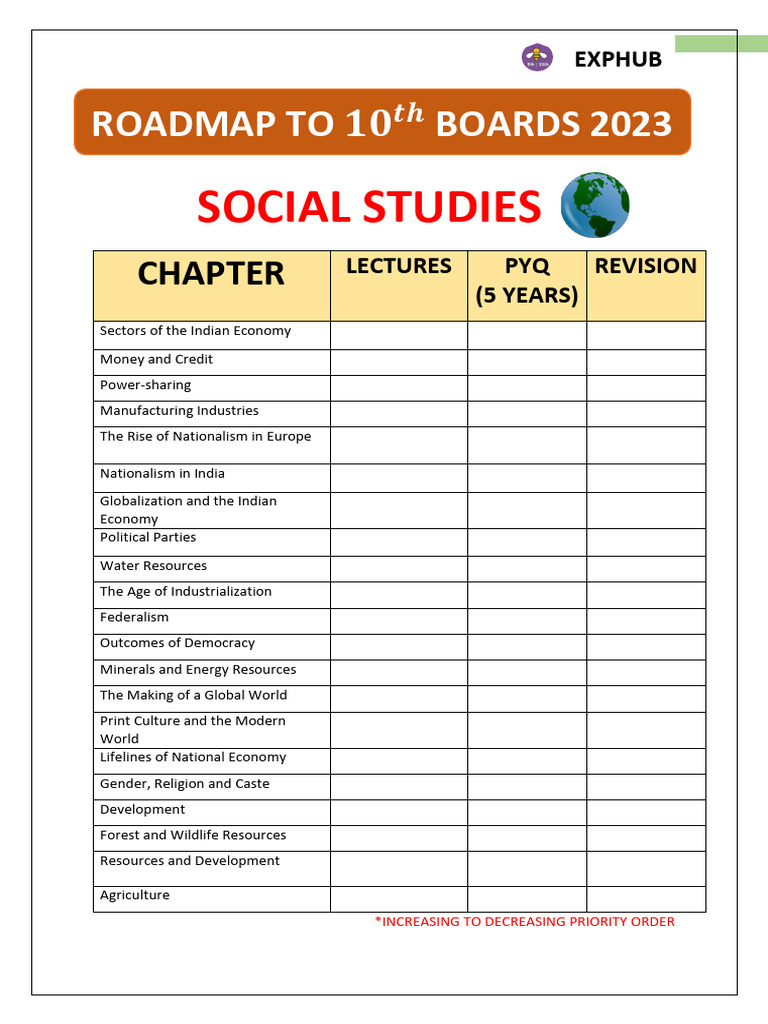 EXPHUB

ROADMAP TO $10^{th}$ BOARDS 2023

SOCIAL STUDIES

| CHAPTER | LECTURES | PYQ (5 YEARS) | REVISION |
|---|---|---|---|
| Sectors of the Indian Economy | | | |
| Money and Credit | | | |
| Power-sharing | | | |
| Manufacturing Industries | | | |
| The Rise of Nationalism in Europe | | | |
| Nationalism in India | | | |
| Globalization and the Indian Economy | | | |
| Political Parties | | | |
| Water Resources | | | |
| The Age of Industrialization | | | |
| Federalism | | | |
| Outcomes of Democracy | | | |
| Minerals and Energy Resources | | | |
| The Making of a Global World | | | |
| Print Culture and the Modern World | | | |
| Lifelines of National Economy | | | |
| Gender, Religion and Caste | | | |
| Development | | | |
| Forest and Wildlife Resources | | | |
| Resources and Development | | | |
| Agriculture | | | |

*INCREASING TO DECREASING PRIORITY ORDER